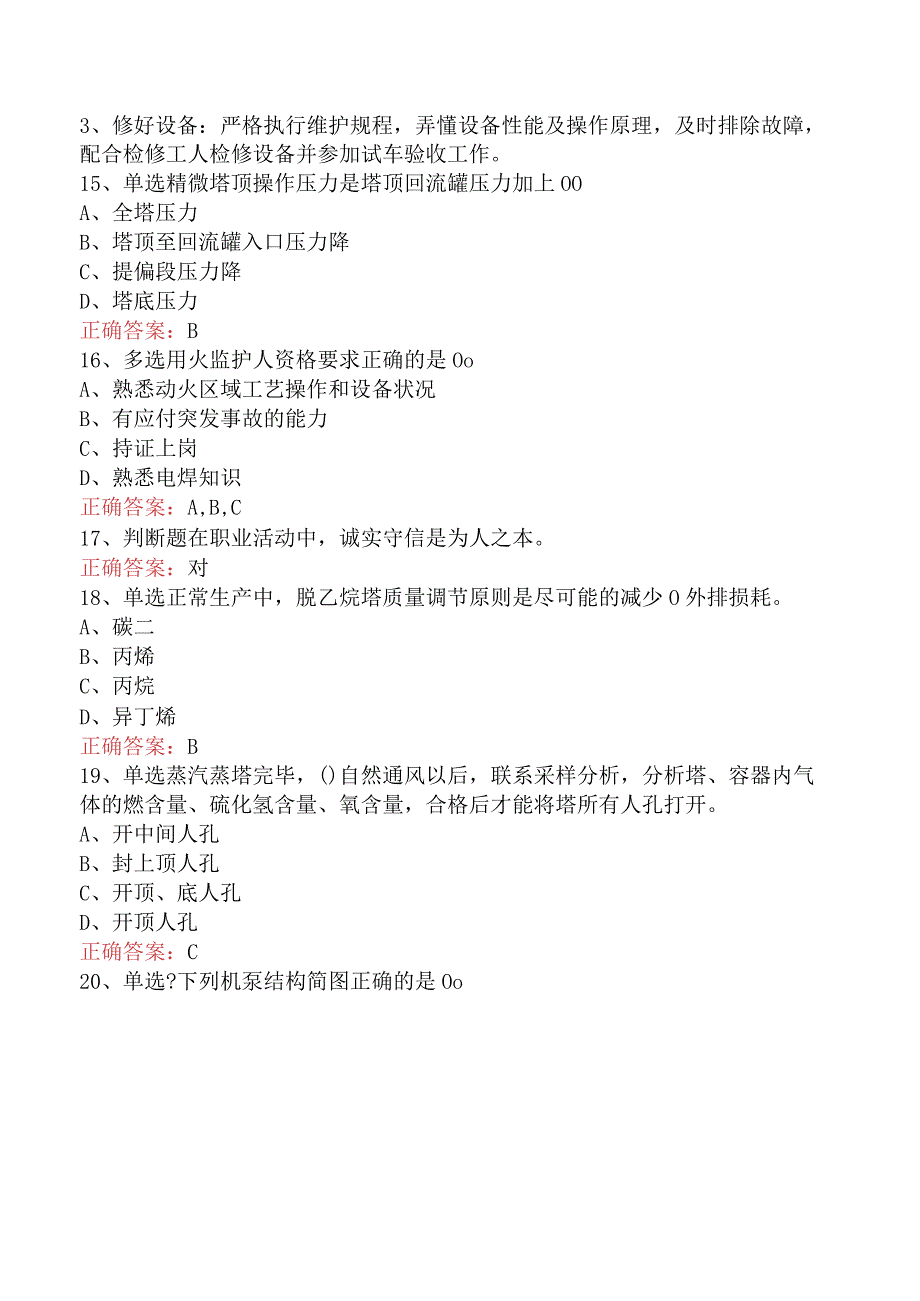 3、修好设备：严格执行维护规程，弄懂设备性能及操作原理，及时排除故障，配合检修工人检修设备并参加试车验收工作。
15、单选精微塔顶操作压力是塔顶回流罐压力加上00
A、全塔压力
B、塔顶至回流罐入口压力降
C、提偏段压力降
D、塔底压力
正确答案：B
16、多选用火监护人资格要求正确的是0o
A、熟悉动火区域工艺操作和设备状况
B、有应付突发事故的能力
C、持证上岗
D、熟悉电焊知识
正确答案：A,B,C
17、判断题在职业活动中，诚实守信是为人之本。
正确答案：对
18、单选正常生产中，脱乙烷塔质量调节原则是尽可能的减少0外排损耗。
A、碳二
B、丙烯
C、丙烷
D、异丁烯
正确答案：B
19、单选蒸汽蒸塔完毕，()自然通风以后，联系采样分析，分析塔、容器内气体的燃含量、硫化氢含量、氧含量，合格后才能将塔所有人孔打开。
A、开中间人孔
B、封上顶人孔
C、开顶、底人孔
D、开顶人孔
正确答案：C
20、单选?下列机泵结构简图正确的是0o